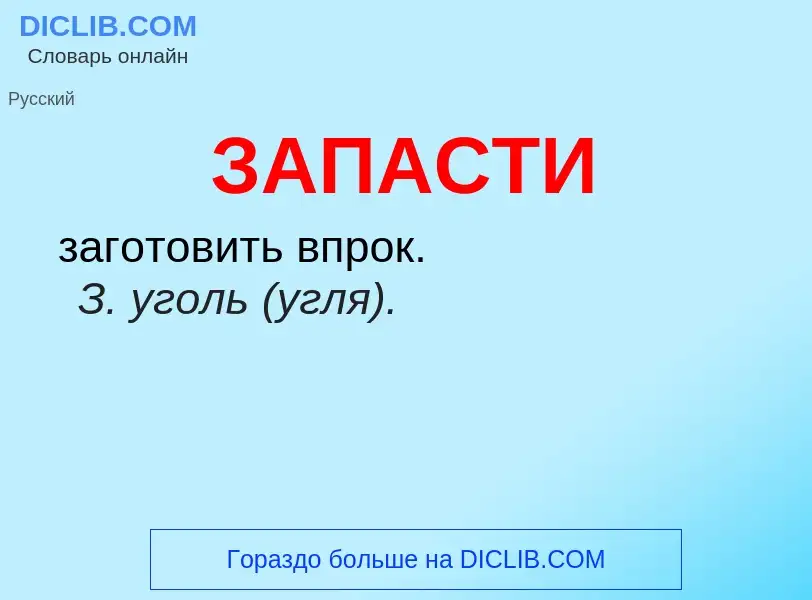 DICLIB.COM
Словарь онлайн

Русский

ЗАПАСТИ

заготовить впрок.
З. уголь (угля).

Гораздо больше на DICLIB.COM